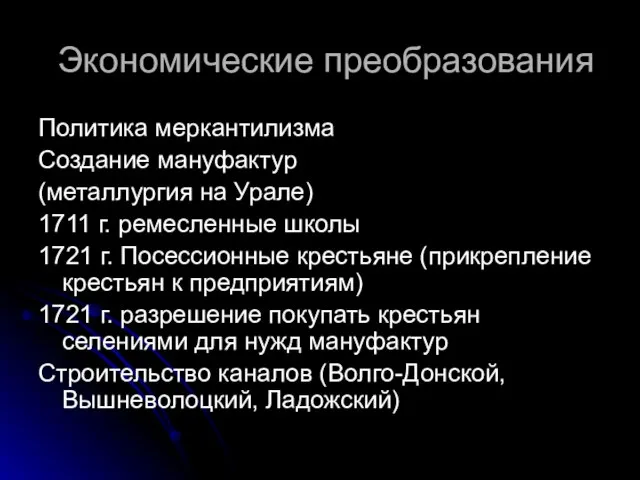 Экономические преобразования

Политика меркантилизма
Создание мануфактур
(металлургия на Урале)
1711 г. ремесленные школы
1721 г. Посессионные крестьяне (прикрепление крестьян к предприятиям)
1721 г. разрешение покупать крестьян селениями для нужд мануфактур
Строительство каналов (Волго-Донской, Вышневолоцкий, Ладожский)